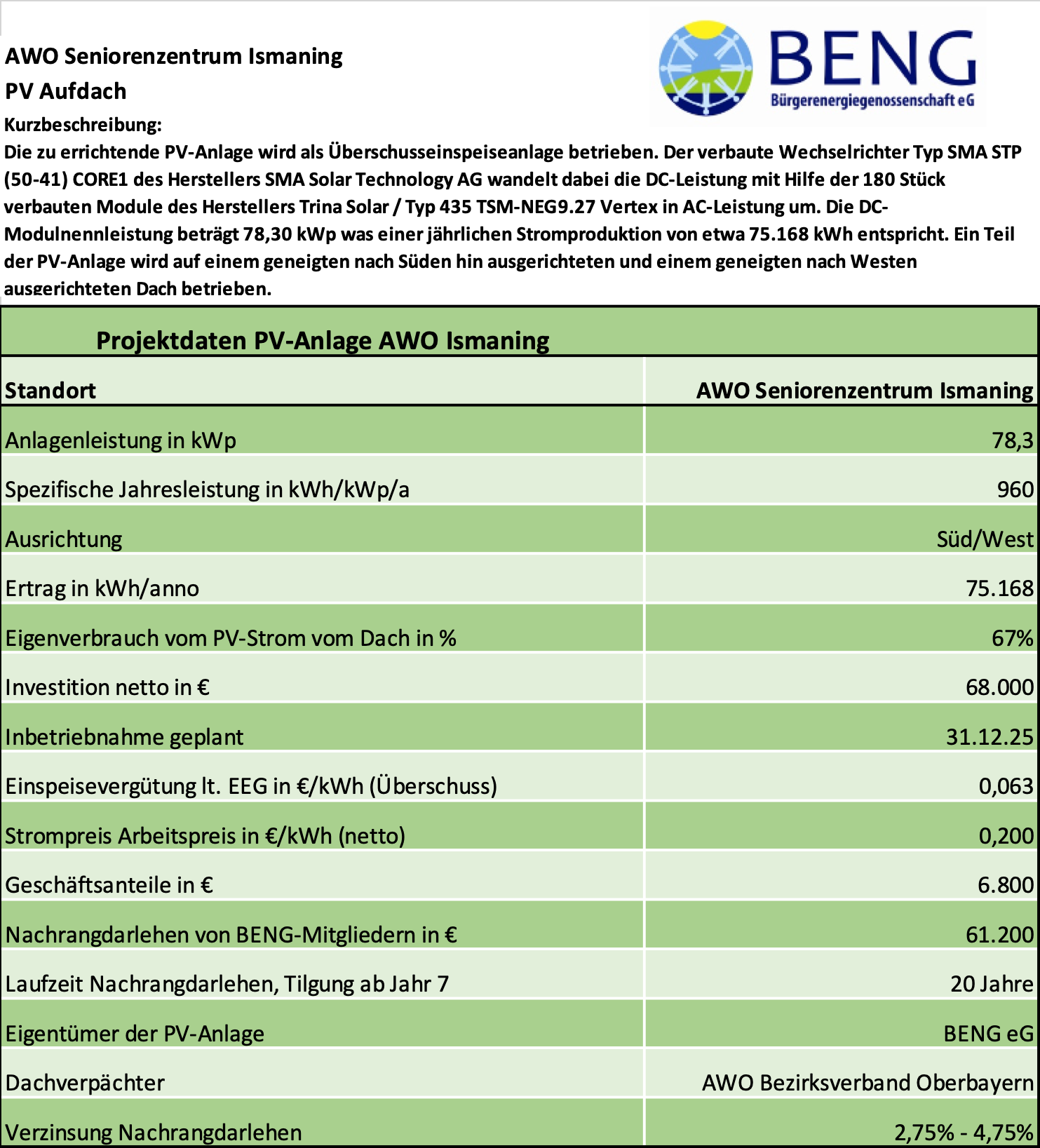 AWO Seniorenzentrum Ismaning

PV Aufdach

BENG
Bürgerenergiegenossenschaft eG

Kurzbeschreibung:
Die zu errichtende PV-Anlage wird als Überschusseinspeiseanlage betrieben. Der verbaute Wechselrichter Typ SMA STP (50-41) CORE1 des Herstellers SMA Solar Technology AG wandelt dabei die DC-Leistung mit Hilfe der 180 Stück verbauten Module des Herstellers Trina Solar / Typ 435 TSM-NEG9.27 Vertex in AC-Leistung um. Die DC-Modulnennleistung beträgt 78,30 kWp was einer jährlichen Stromproduktion von etwa 75.168 kWh entspricht. Ein Teil der PV-Anlage wird auf einem geneigten nach Süden hin ausgerichteten und einem geneigten nach Westen ausgerichteten Dach betrieben.

Projektdaten PV-Anlage AWO Ismaning

| Standort | AWO Seniorenzentrum Ismaning |
|---|---|
| Anlagenleistung in kWp | 78,3 |
| Spezifische Jahresleistung in kWh/kWp/a | 960 |
| Ausrichtung | Süd/West |
| Ertrag in kWh/anno | 75.168 |
| Eigenverbrauch vom PV-Strom vom Dach in % | 67% |
| Investition netto in € | 68.000 |
| Inbetriebnahme geplant | 31.12.25 |
| Einspeisevergütung lt. EEG in €/kWh (Überschuss) | 0,063 |
| Strompreis Arbeitspreis in €/kWh (netto) | 0,200 |
| Geschäftsanteile in € | 6.800 |
| Nachrangdarlehen von BENG-Mitgliedern in € | 61.200 |
| Laufzeit Nachrangdarlehen, Tilgung ab Jahr 7 | 20 Jahre |
| Eigentümer der PV-Anlage | BENG eG |
| Dachverpächter | AWO Bezirksverband Oberbayern |
| Verzinsung Nachrangdarlehen | 2,75% - 4,75% |